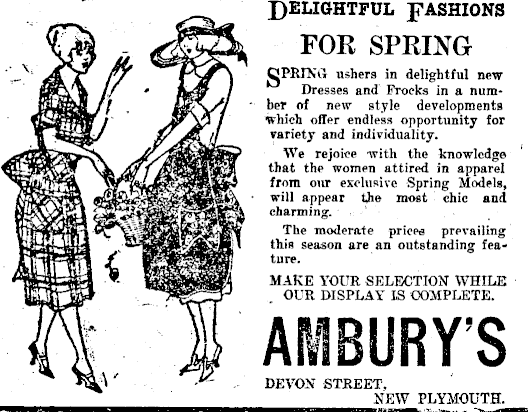 DELIGHTFUL FASHIONS

FOR SPRING

SPRING ushers in delightful new Dresses and Frocks in a number of new style developments which offer endless opportunity for variety and individuality.

We rejoice with the knowledge that the women attired in apparel from our exclusive Spring Models, will appear the most chic and charming.

The moderate prices prevailing this season are an outstanding feature.

MAKE YOUR SELECTION WHILE OUR DISPLAY IS COMPLETE.

AMBURY'S

DEVON STREET,
NEW PLYMOUTH.